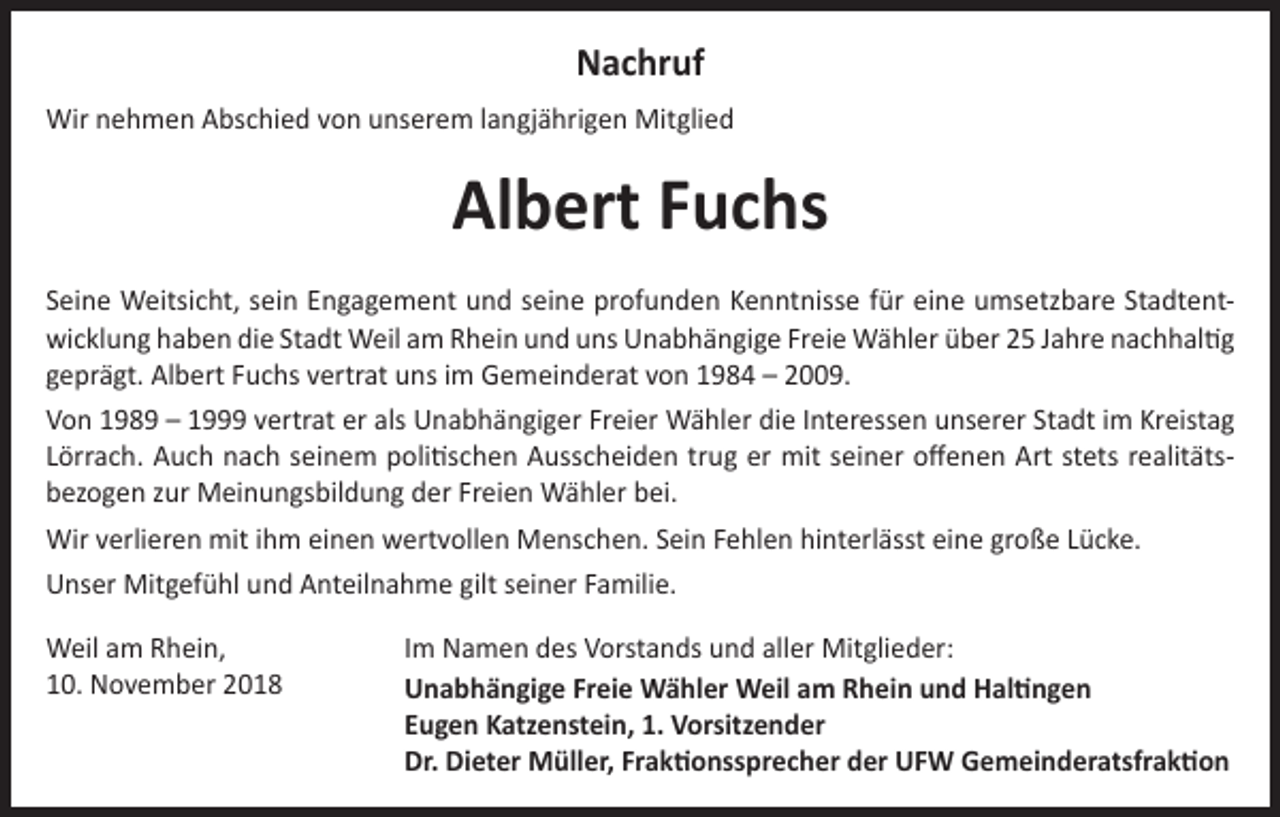 Nachruf

Wir nehmen Abschied von unserem langjährigen Mitglied

Albert Fuchs

Seine Weitsicht, sein Engagement und seine profunden Kenntnisse für eine umsetzbare Stadtentwicklung haben die Stadt Weil am Rhein und uns Unabhängige Freie Wähler über 25 Jahre nachhaltig geprägt. Albert Fuchs vertrat uns im Gemeinderat von 1984 – 2009.

Von 1989 – 1999 vertrat er als Unabhängiger Freier Wähler die Interessen unserer Stadt im Kreistag Lörrach. Auch nach seinem politischen Ausscheiden trug er mit seiner offenen Art stets realitätsbezogen zur Meinungsbildung der Freien Wähler bei.

Wir verlieren mit ihm einen wertvollen Menschen. Sein Fehlen hinterlässt eine große Lücke.

Unser Mitgefühl und Anteilnahme gilt seiner Familie.

Weil am Rhein,
10. November 2018

Im Namen des Vorstands und aller Mitglieder:
Unabhängige Freie Wähler Weil am Rhein und Haltingen
Eugen Katzenstein, 1. Vorsitzender
Dr. Dieter Müller, Fraktionssprecher der UFW Gemeinderatsfraktion